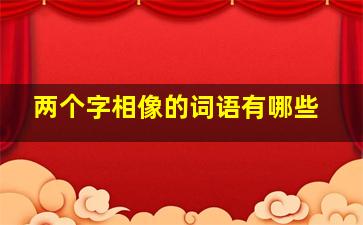 两个字相像的词语有哪些